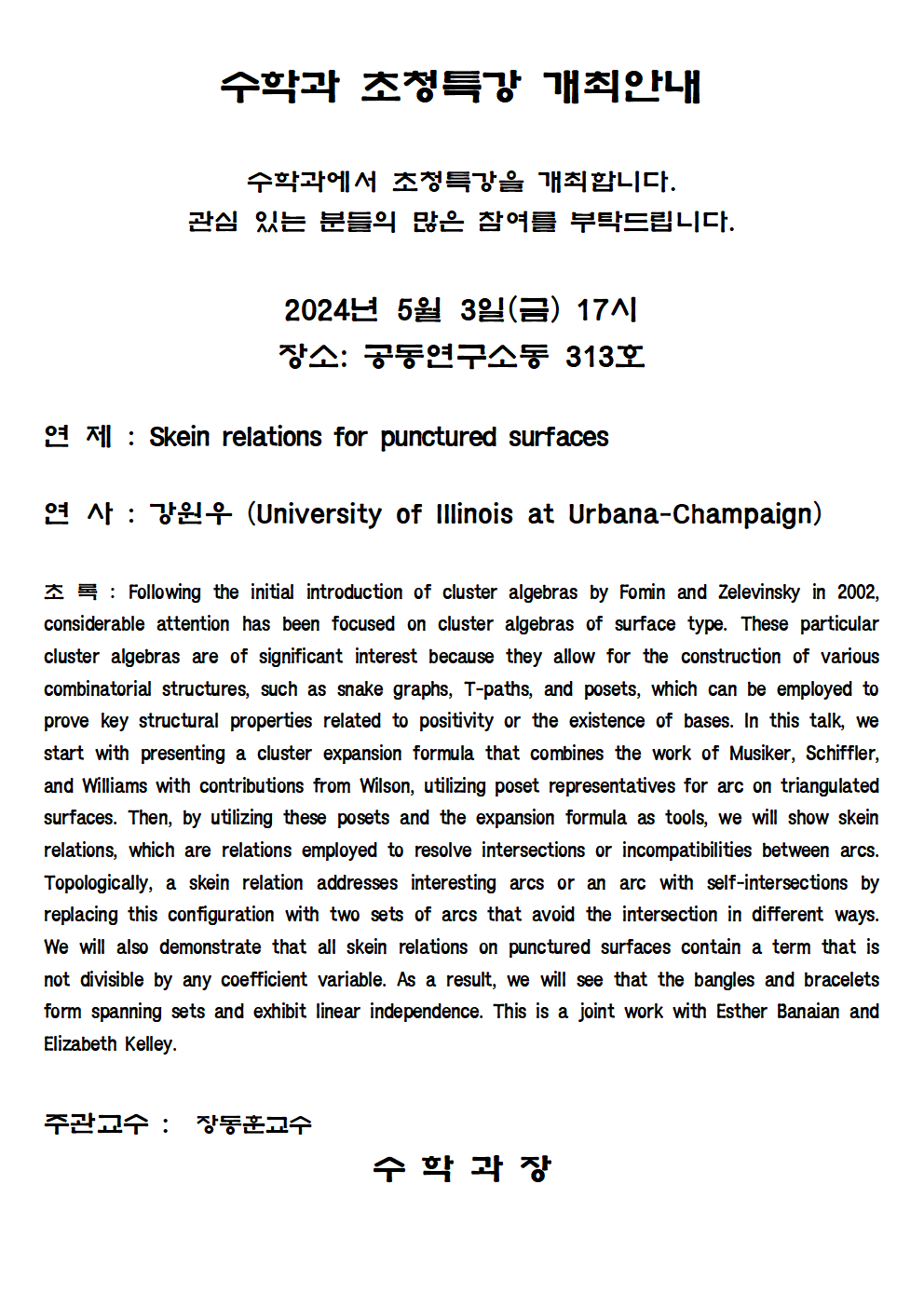 수학과 초청특강 개최안내

수학과에서 초청특강을 개최합니다.
관심 있는 분들의 많은 참여를 부탁드립니다.

2024년 5월 3일(금) 17시
장소: 공동연구소동 313호

연 제 : Skein relations for punctured surfaces

연 사 : 강원우 (University of Illinois at Urbana-Champaign)

초 록 : Following the initial introduction of cluster algebras by Fomin and Zelevinsky in 2002, considerable attention has been focused on cluster algebras of surface type. These particular cluster algebras are of significant interest because they allow for the construction of various combinatorial structures, such as snake graphs, T-paths, and posets, which can be employed to prove key structural properties related to positivity or the existence of bases. In this talk, we start with presenting a cluster expansion formula that combines the work of Musiker, Schiffler, and Williams with contributions from Wilson, utilizing poset representatives for arc on triangulated surfaces. Then, by utilizing these posets and the expansion formula as tools, we will show skein relations, which are relations employed to resolve intersections or incompatibilities between arcs. Topologically, a skein relation addresses interesting arcs or an arc with self-intersections by replacing this configuration with two sets of arcs that avoid the intersection in different ways. We will also demonstrate that all skein relations on punctured surfaces contain a term that is not divisible by any coefficient variable. As a result, we will see that the bangles and bracelets form spanning sets and exhibit linear independence. This is a joint work with Esther Banaian and Elizabeth Kelley.

주관교수 : 장동훈교수

수 학 과 장